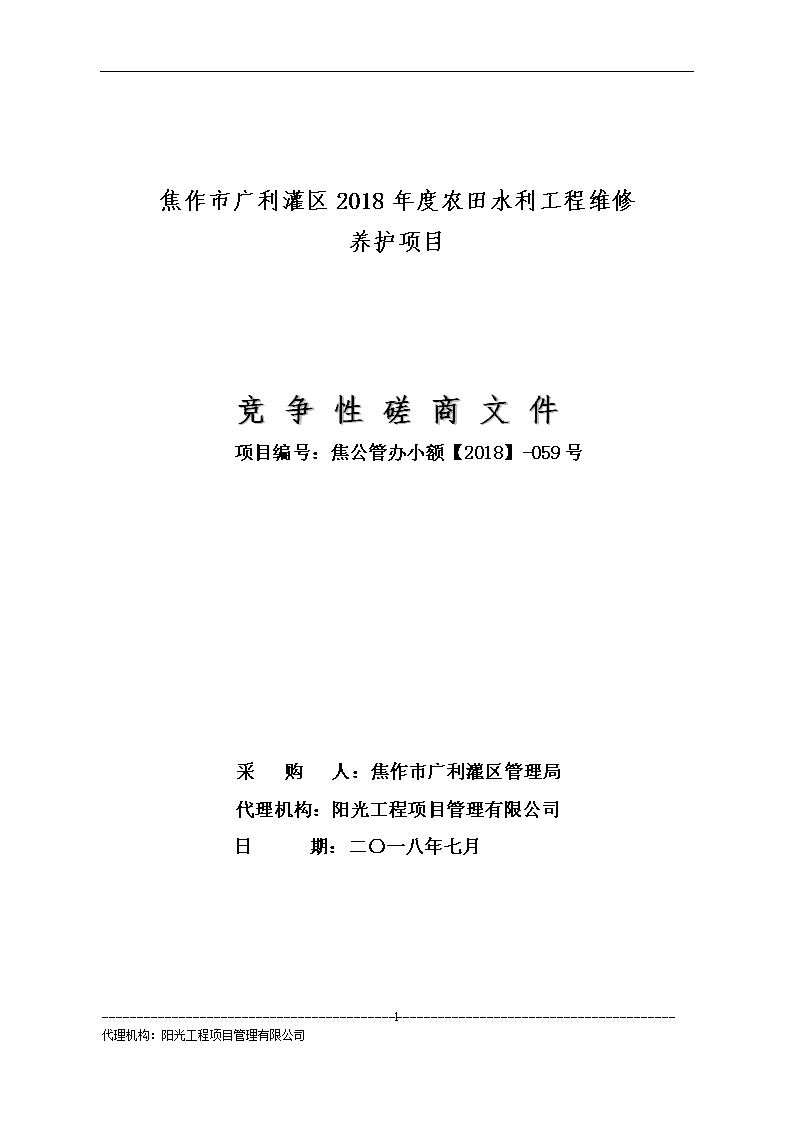 焦作市广利灌区 2018 年度农田水利工程维修养护项目

竞 争 性 磋 商 文 件

项目编号：焦公管办小额【2018】-059 号

采　　购　　人：焦作市广利灌区管理局

代理机构：阳光工程项目管理有限公司

日　　　期：二〇一八年七月

1

代理机构：阳光工程项目管理有限公司